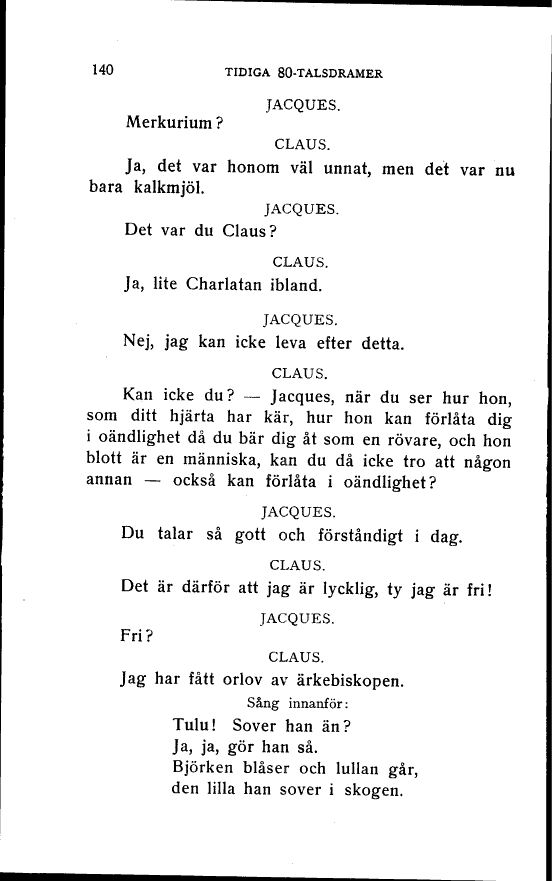 140 TIDIGA 80-TALSDRAMER

JACQUES.

Merkurium?

CLAUS.

Ja, det var honom väl unnat, men det var nu bara kalkmjöl.

JACQUES.

Det var du Claus?

CLAUS.

Ja, lite Charlatan ibland.

JACQUES.

Nej, jag kan icke leva efter detta.

CLAUS.

Kan icke du? — Jacques, när du ser hur hon, som ditt hjärta har kär, hur hon kan förlåta dig i oändlighet då du bär dig åt som en rövare, och hon blott är en människa, kan du då icke tro att någon annan — också kan förlåta i oändlighet?

JACQUES.

Du talar så gott och förståndigt i dag.

CLAUS.

Det är därför att jag är lycklig, ty jag är fri!

JACQUES.

Fri?

CLAUS.

Jag har fått orlov av ärkebiskopen.

Sång innanför:

Tulu! Sover han än?
Ja, ja, gör han så.
Björken blåser och lullan går,
den lilla han sover i skogen.